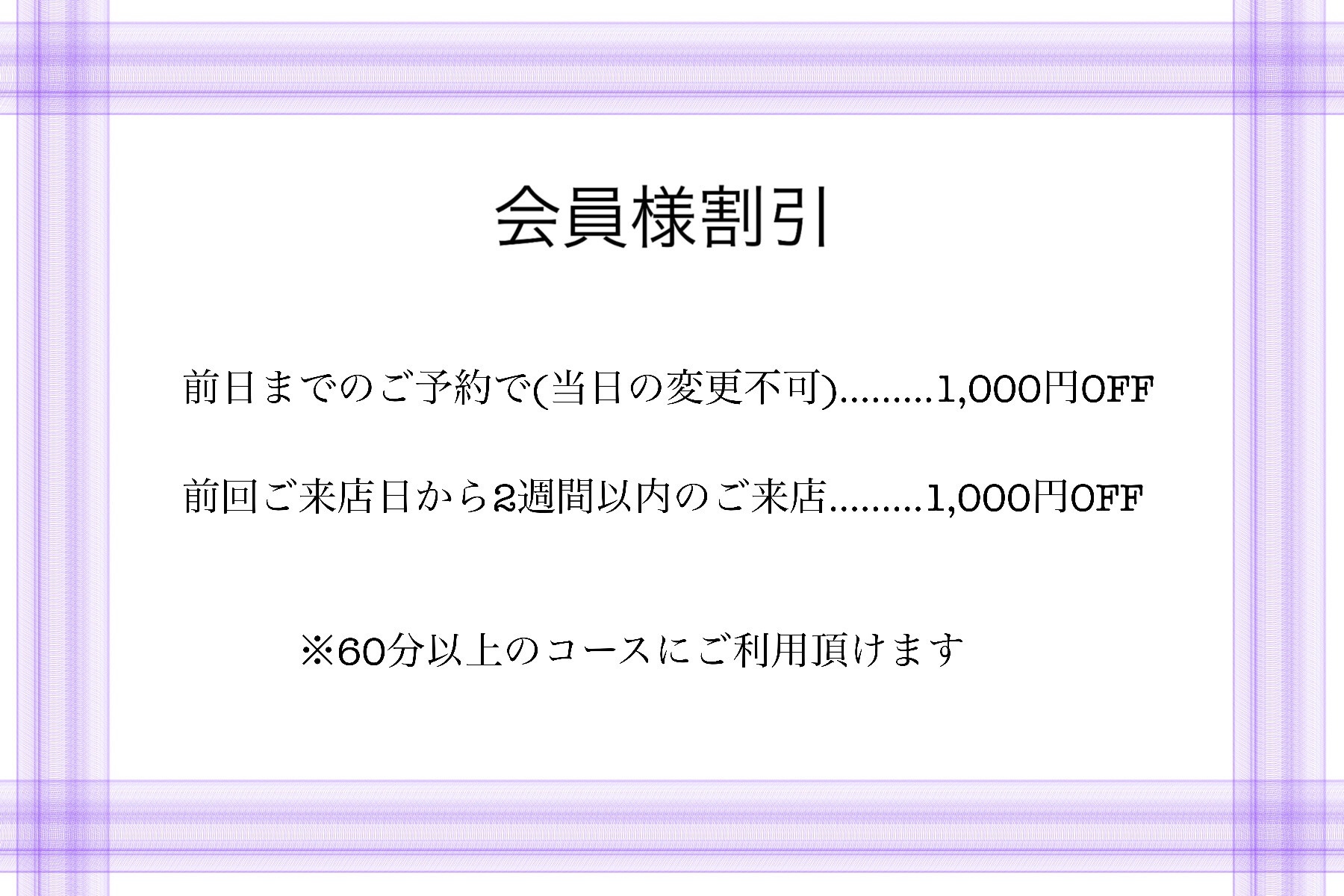 会員様割引

前日までのご予約で(当日の変更不可).........1,000円OFF

前回ご来店日から2週間以内のご来店.........1,000円OFF

※60分以上のコースにご利用頂けます